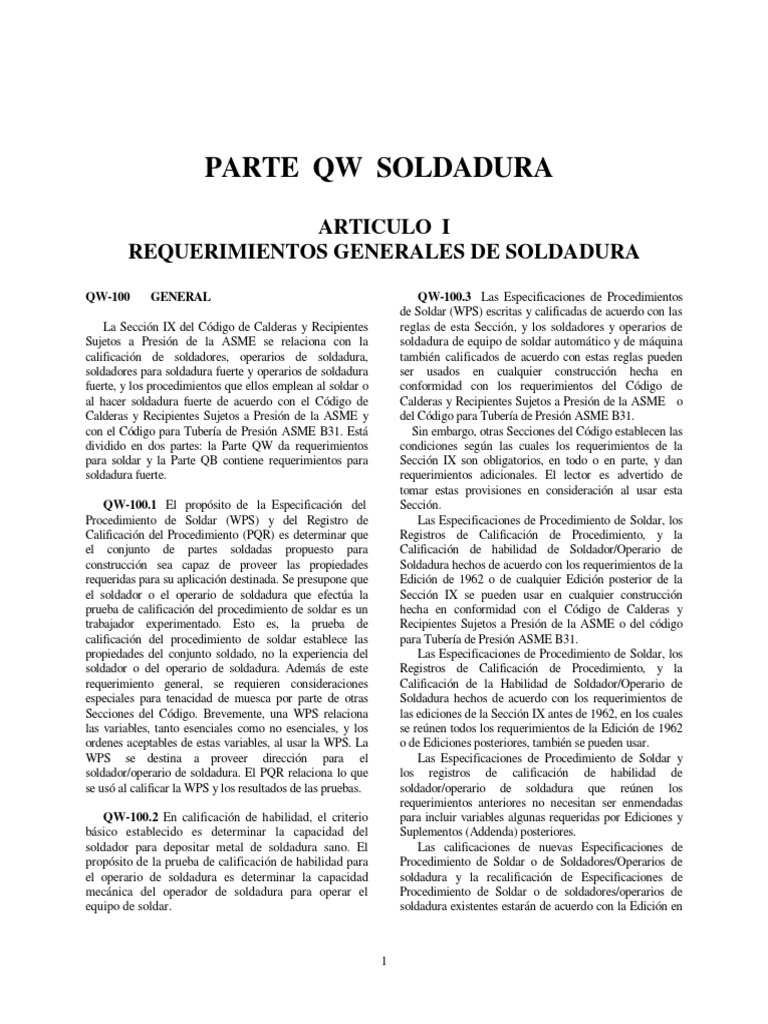 PARTE QW SOLDADURA

ARTICULO I
REQUERIMIENTOS GENERALES DE SOLDADURA

QW-100 GENERAL

La Sección IX del Código de Calderas y Recipientes Sujetos a Presión de la ASME se relaciona con la calificación de soldadores, operarios de soldadura, soldadores para soldadura fuerte y operarios de soldadura fuerte, y los procedimientos que ellos emplean al soldar o al hacer soldadura fuerte de acuerdo con el Código de Calderas y Recipientes Sujetos a Presión de la ASME y con el Código para Tubería de Presión ASME B31. Está dividido en dos partes: la Parte QW da requerimientos para soldar y la Parte QB contiene requerimientos para soldadura fuerte.

QW-100.1 El propósito de la Especificación del Procedimiento de Soldar (WPS) y del Registro de Calificación del Procedimiento (PQR) es determinar que el conjunto de partes soldadas propuesto para construcción sea capaz de proveer las propiedades requeridas para su aplicación destinada. Se presupone que el soldador o el operario de soldadura que efectúa la prueba de calificación del procedimiento de soldar es un trabajador experimentado. Esto es, la prueba de calificación del procedimiento de soldar establece las propiedades del conjunto soldado, no la experiencia del soldador o del operario de soldadura. Además de este requerimiento general, se requieren consideraciones especiales para tenacidad de muesca por parte de otras Secciones del Código. Brevemente, una WPS relaciona las variables, tanto esenciales como no esenciales, y los ordenes aceptables de estas variables, al usar la WPS. La WPS se destina a proveer dirección para el soldador/operario de soldadura. El PQR relaciona lo que se usó al calificar la WPS y los resultados de las pruebas.

QW-100.2 En calificación de habilidad, el criterio básico establecido es determinar la capacidad del soldador para depositar metal de soldadura sano. El propósito de la prueba de calificación de habilidad para el operario de soldadura es determinar la capacidad mecánica del operador de soldadura para operar el equipo de soldar.

QW-100.3 Las Especificaciones de Procedimientos de Soldar (WPS) escritas y calificadas de acuerdo con las reglas de esta Sección, y los soldadores y operarios de soldadura de equipo de soldar automático y de máquina también calificados de acuerdo con estas reglas pueden ser usados en cualquier construcción hecha en conformidad con los requerimientos del Código de Calderas y Recipientes Sujetos a Presión de la ASME o del Código para Tubería de Presión ASME B31.

Sin embargo, otras Secciones del Código establecen las condiciones según las cuales los requerimientos de la Sección IX son obligatorios, en todo o en parte, y dan requerimientos adicionales. El lector es advertido de tomar estas provisiones en consideración al usar esta Sección.

Las Especificaciones de Procedimiento de Soldar, los Registros de Calificación de Procedimiento, y la Calificación de habilidad de Soldador/Operario de Soldadura hechos de acuerdo con los requerimientos de la Edición de 1962 o de cualquier Edición posterior de la Sección IX se pueden usar en cualquier construcción hecha en conformidad con el Código de Calderas y Recipientes Sujetos a Presión de la ASME o del código para Tubería de Presión ASME B31.

Las Especificaciones de Procedimiento de Soldar, los Registros de Calificación de Procedimiento, y la Calificación de la Habilidad de Soldador/Operario de Soldadura hechos de acuerdo con los requerimientos de las ediciones de la Sección IX antes de 1962, en los cuales se reúnen todos los requerimientos de la Edición de 1962 o de Ediciones posteriores, también se pueden usar.

Las Especificaciones de Procedimiento de Soldar y los registros de calificación de habilidad de soldador/operario de soldadura que reúnen los requerimientos anteriores no necesitan ser enmendadas para incluir variables algunas requeridas por Ediciones y Suplementos (Addenda) posteriores.

Las calificaciones de nuevas Especificaciones de Procedimiento de Soldar o de Soldadores/Operarios de soldadura y la recalificación de Especificaciones de Procedimiento de Soldar o de soldadores/operarios de soldadura existentes estarán de acuerdo con la Edición en

1